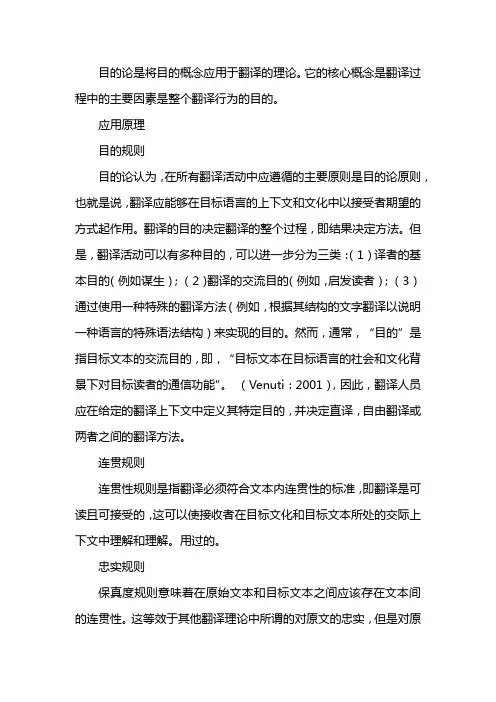 目的论是将目的概念应用于翻译的理论。它的核心概念是翻译过程中的主要因素是整个翻译行为的目的。

应用原理

目的规则

目的论认为，在所有翻译活动中应遵循的主要原则是目的论原则，也就是说，翻译应能够在目标语言的上下文和文化中以接受者期望的方式起作用。翻译的目的决定翻译的整个过程，即结果决定方法。但是，翻译活动可以有多种目的，可以进一步分为三类：（1）译者的基本目的（例如谋生）；（2）翻译的交流目的（例如，启发读者）；（3）通过使用一种特殊的翻译方法（例如，根据其结构的文字翻译以说明一种语言的特殊语法结构）来实现的目的。然而，通常，“目的”是指目标文本的交流目的，即，“目标文本在目标语言的社会和文化背景下对目标读者的通信功能”。（Venuti：2001），因此，翻译人员应在给定的翻译上下文中定义其特定目的，并决定直译，自由翻译或两者之间的翻译方法。

连贯规则

连贯性规则是指翻译必须符合文本内连贯性的标准，即翻译是可读且可接受的，这可以使接收者在目标文化和目标文本所处的交际上下文中理解和理解。用过的。

忠实规则

保真度规则意味着在原始文本和目标文本之间应该存在文本间的连贯性。这等效于其他翻译理论中所谓的对原文的忠实，但是对原